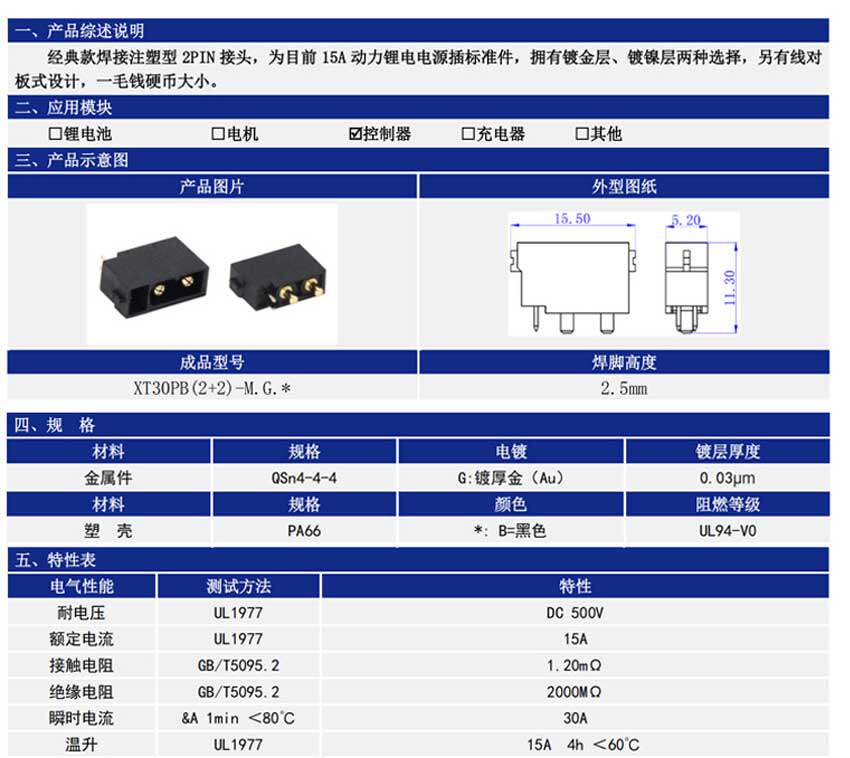 一、产品综述说明

经典款焊接注塑型 2PIN 接头，为目前 15A 动力锂电电源插标准件，拥有镀金层、镀镍层两种选择，另有线对板式设计，一毛钱硬币大小。

二、应用模块

☐锂电池 ☐电机 ☑控制器 ☐充电器 ☐其他

三、产品示意图

| 产品图片 | 外型图纸 |
|---|---|
| | 15.50 5.20 11.30 |
| 成品型号 | 焊脚高度 |
| XT30PB(2+2)-M.G.* | 2.5mm |

四、规 格

| 材料 | 规格 | 电镀 | 镀层厚度 |
|---|---|---|---|
| 金属件 | QSn4-4-4 | G:镀厚金（Au） | 0.03μm |
| 材料 | 规格 | 颜色 | 阻燃等级 |
| 塑 壳 | PA66 | *: B=黑色 | UL94-V0 |

五、特性表

| 电气性能 | 测试方法 | 特性 |
|---|---|---|
| 耐电压 | UL1977 | DC 500V |
| 额定电流 | UL1977 | 15A |
| 接触电阻 | GB/T5095.2 | 1.20mΩ |
| 绝缘电阻 | GB/T5095.2 | 2000MΩ |
| 瞬时电流 | &A 1min <80°C | 30A |
| 温升 | UL1977 | 15A 4h <60°C |